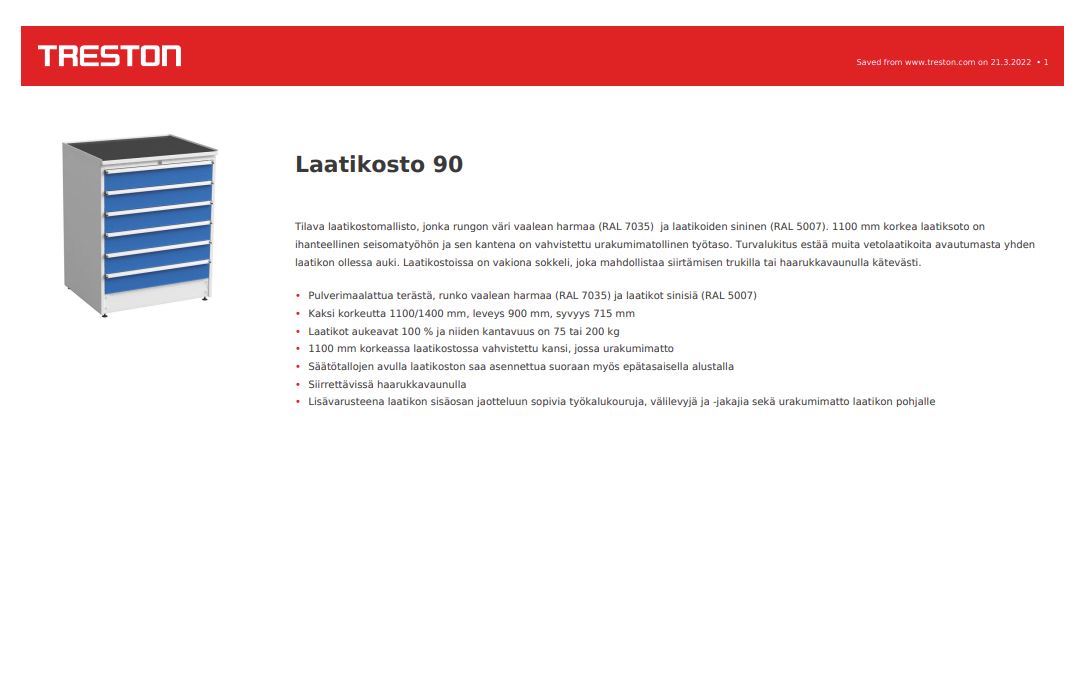 TRESTON

Saved from www.treston.com on 21.3.2022 • 1

Laatikosto 90

Tilava laatikostomallisto, jonka rungon väri vaalean harmaa (RAL 7035) ja laatikoiden sininen (RAL 5007). 1100 mm korkea laatiksoto on ihanteellinen seisomatyöhön ja sen kantena on vahvistettu urakumimatollinen työtaso. Turvalukitus estää muita vetolaatikoita avautumasta yhden laatikon ollessa auki. Laatikostoissa on vakiona sokkeli, joka mahdollistaa siirtämisen trukilla tai haarukkavaunulla kätevästi.

• Pulverimaalattua terästä, runko vaalean harmaa (RAL 7035) ja laatikot sinisiä (RAL 5007)
• Kaksi korkeutta 1100/1400 mm, leveys 900 mm, syvyys 715 mm
• Laatikot aukeavat 100 % ja niiden kantavuus on 75 tai 200 kg
• 1100 mm korkeassa laatikostossa vahvistettu kansi, jossa urakumimatto
• Säätötallojen avulla laatikoston saa asennettua suoraan myös epätasaisella alustalla
• Siirrettävissä haarukkavaunulla
• Lisävarusteena laatikon sisäosan jaotteluun sopivia työkalukouruja, välilevyjä ja -jakajia sekä urakumimatto laatikon pohjalle